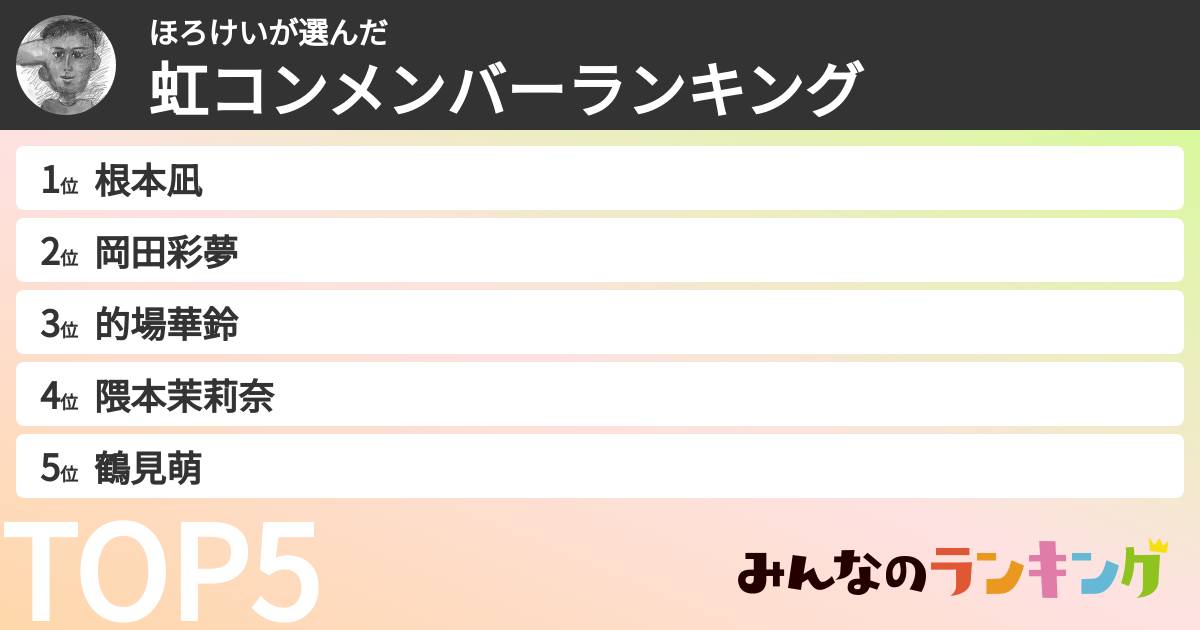 ほろけいが選んだ
虹コンメンバーランキング

1位 根本凪
2位 岡田彩夢
3位 的場華鈴
4位 隈本茉莉奈
5位 鶴見萌

TOP5

みんなのランキング